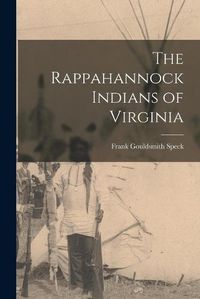 The Rappahannock Indians of Virginia

Frank Gouldsmith Speck